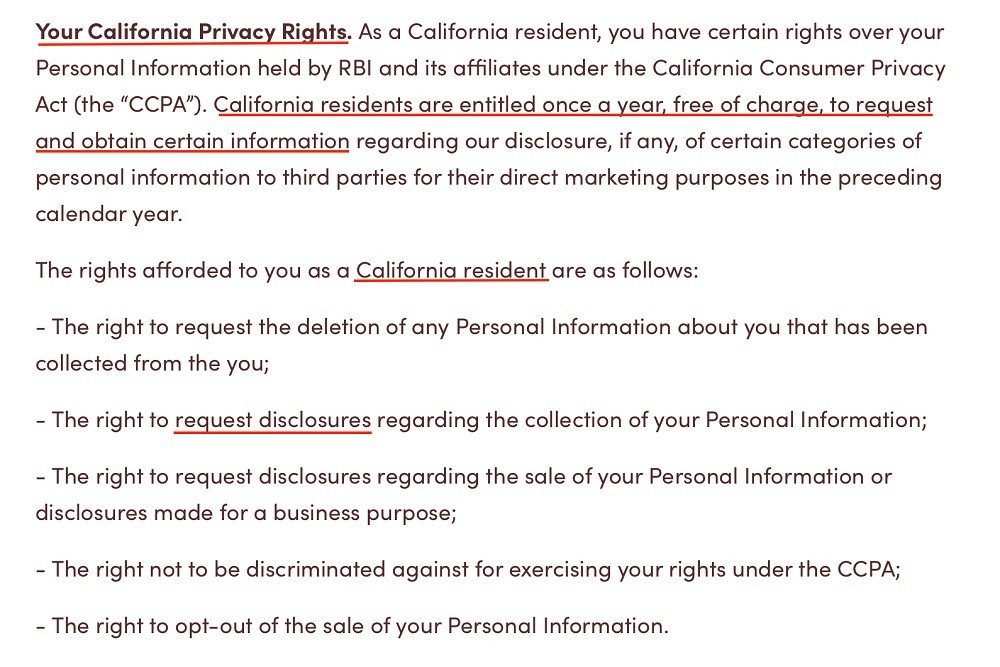 Your California Privacy Rights. As a California resident, you have certain rights over your Personal Information held by RBI and its affiliates under the California Consumer Privacy Act (the "CCPA"). California residents are entitled once a year, free of charge, to request and obtain certain information regarding our disclosure, if any, of certain categories of personal information to third parties for their direct marketing purposes in the preceding calendar year.

The rights afforded to you as a California resident are as follows:

- The right to request the deletion of any Personal Information about you that has been collected from the you;

- The right to request disclosures regarding the collection of your Personal Information;

- The right to request disclosures regarding the sale of your Personal Information or disclosures made for a business purpose;

- The right not to be discriminated against for exercising your rights under the CCPA;

- The right to opt-out of the sale of your Personal Information.